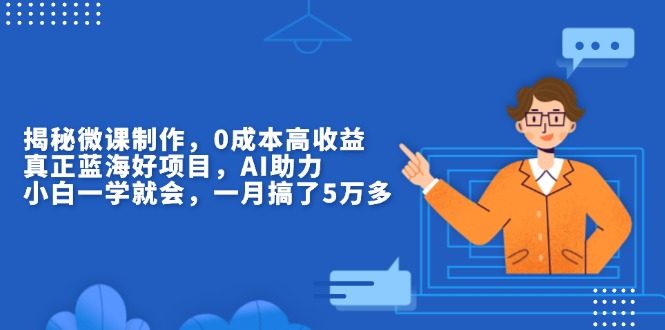 揭秘微课制作，0成本高收益
真正蓝海好项目，AI助力
小白一学就会，一月搞了5万多